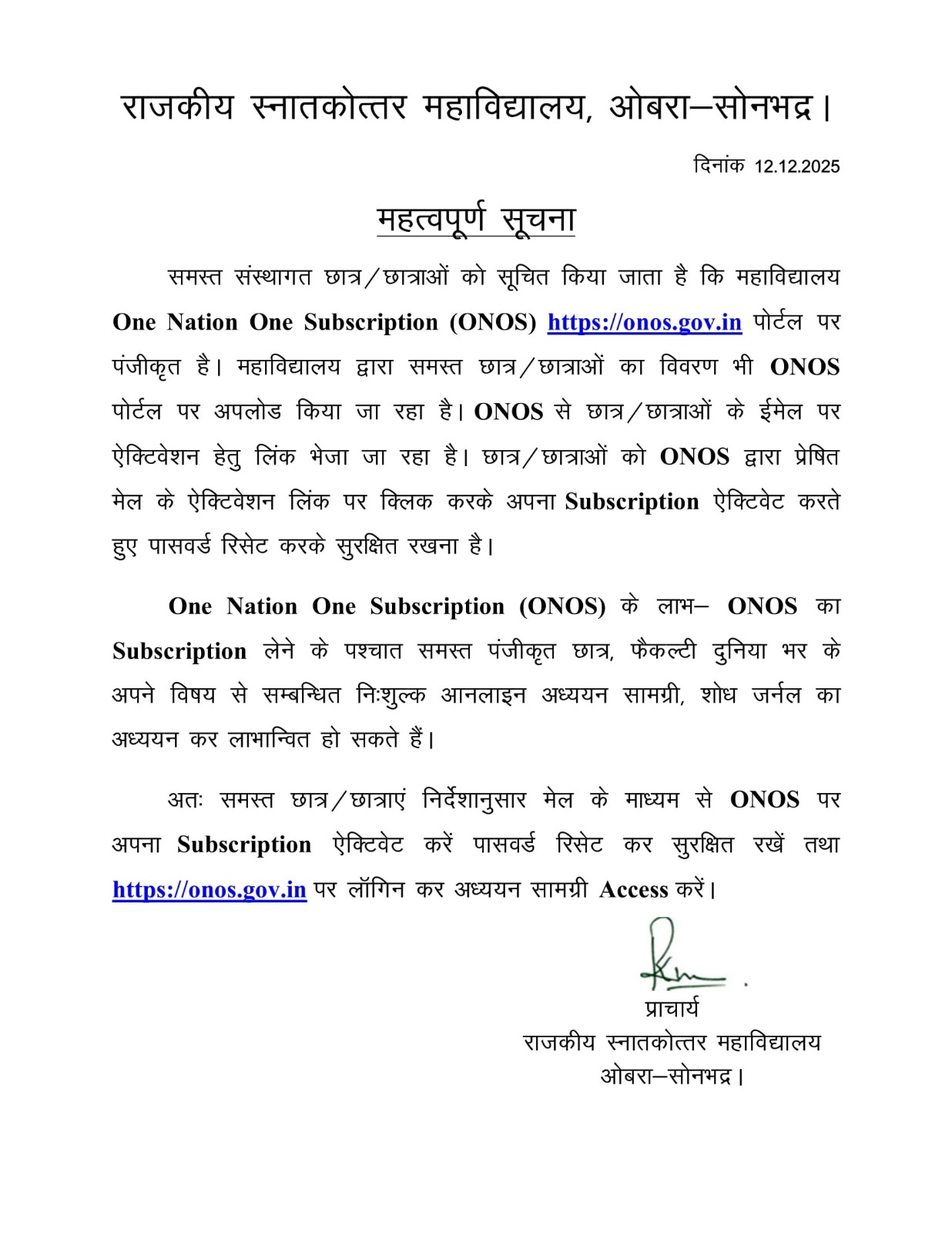 राजकीय स्नातकोत्तर महाविद्यालय, ओबरा–सोनभद्र।

दिनांक 12.12.2025

महत्वपूर्ण सूचना

समस्त संस्थागत छात्र/छात्राओं को सूचित किया जाता है कि महाविद्यालय One Nation One Subscription (ONOS) https://onos.gov.in पोर्टल पर पंजीकृत है। महाविद्यालय द्वारा समस्त छात्र/छात्राओं का विवरण भी ONOS पोर्टल पर अपलोड किया जा रहा है। ONOS से छात्र/छात्राओं के ईमेल पर ऐक्टिवेशन हेतु लिंक भेजा जा रहा है। छात्र/छात्राओं को ONOS द्वारा प्रेषित मेल के ऐक्टिवेशन लिंक पर क्लिक करके अपना Subscription ऐक्टिवेट करते हुए पासवर्ड रिसेट करके सुरक्षित रखना है।

One Nation One Subscription (ONOS) के लाभ– ONOS का Subscription लेने के पश्चात समस्त पंजीकृत छात्र, फैकल्टी दुनिया भर के अपने विषय से सम्बन्धित निःशुल्क आनलाइन अध्ययन सामग्री, शोध जर्नल का अध्ययन कर लाभान्वित हो सकते हैं।

अतः समस्त छात्र/छात्राएं निर्देशानुसार मेल के माध्यम से ONOS पर अपना Subscription ऐक्टिवेट करें पासवर्ड रिसेट कर सुरक्षित रखें तथा https://onos.gov.in पर लॉगिन कर अध्ययन सामग्री Access करें।

प्राचार्य
राजकीय स्नातकोत्तर महाविद्यालय
ओबरा–सोनभद्र।